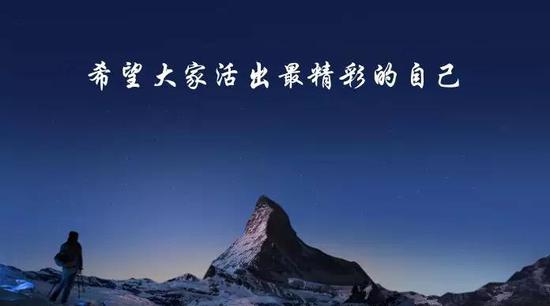 希望大家活出最精彩的自己